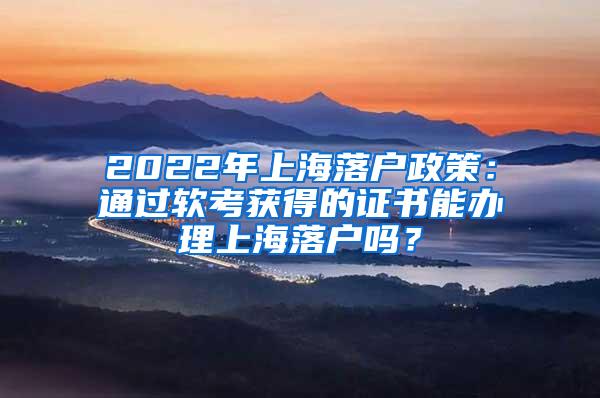 2022年上海落户政策：通过软考获得的证书能办理上海落户吗？